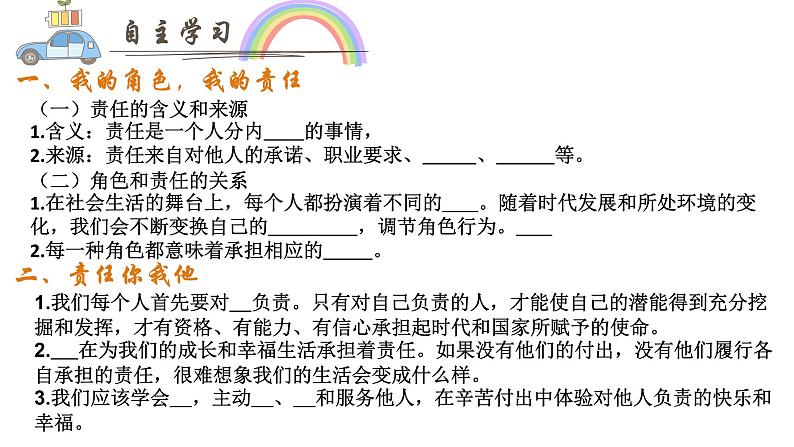 自主学习

一、我的角色，我的责任

（一）责任的含义和来源

1.含义：责任是一个人分内____的事情，

2.来源：责任来自对他人的承诺、职业要求、______、______等。

（二）角色和责任的关系

1.在社会生活的舞台上，每个人都扮演着不同的____。随着时代发展和所处环境的变化，我们会不断变换自己的_________，调节角色行为。____

2.每一种角色都意味着承担相应的_____。

二、责任你我他

1.我们每个人首先要对__负责。只有对自己负责的人，才能使自己的潜能得到充分挖掘和发挥，才有资格、有能力、有信心承担起时代和国家所赋予的使命。

2.___在为我们的成长和幸福生活承担着责任。如果没有他们的付出，没有他们履行各自承担的责任，很难想象我们的生活会变成什么样。

3.我们应该学会__，主动__、__和服务他人，在辛苦付出中体验对他人负责的快乐和幸福。